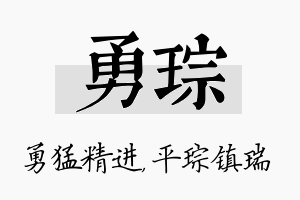 勇琮

勇猛精进,平琮镇瑞